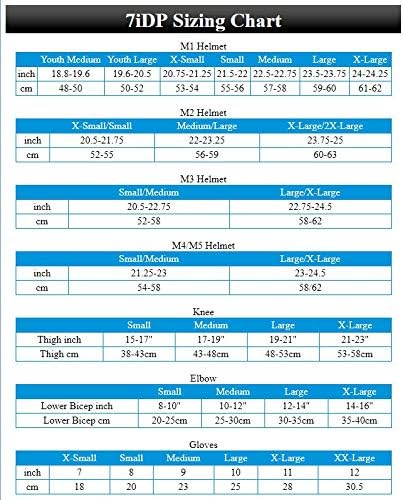 7iDP Sizing Chart

M1 Helmet

| | Youth Medium | Youth Large | X-Small | Small | Medium | Large | X-Large |
|---|---|---|---|---|---|---|---|
| inch | 18.8-19.6 | 19.6-20.5 | 20.75-21.25 | 21.5-22 | 22.5-22.75 | 23.5-23.75 | 24-24.25 |
| cm | 48-50 | 50-52 | 53-54 | 55-56 | 57-58 | 59-60 | 61-62 |

M2 Helmet

| | X-Small/Small | Medium/Large | X-Large/2X-Large |
|---|---|---|---|
| inch | 20.5-21.75 | 22-23.25 | 23.75-25 |
| cm | 52-55 | 56-59 | 60-63 |

M3 Helmet

| | Small/Medium | Large/X-Large |
|---|---|---|
| inch | 20.5-22.75 | 22.75-24.5 |
| cm | 52-58 | 58-62 |

M4/M5 Helmet

| | Small/Medium | Large/X-Large |
|---|---|---|
| inch | 21.25-23 | 23-24.5 |
| cm | 54-58 | 58/62 |

Knee

| | Small | Medium | Large | X-Large |
|---|---|---|---|---|
| Thigh inch | 15-17" | 17-19" | 19-21" | 21-23" |
| Thigh cm | 38-43cm | 43-48cm | 48-53cm | 53-58cm |

Elbow

| | Small | Medium | Large | X-Large |
|---|---|---|---|---|
| Lower Bicep inch | 8-10" | 10-12" | 12-14" | 14-16" |
| Lower Bicep cm | 20-25cm | 25-30cm | 30-35cm | 35-40cm |

Gloves

| | X-Small | Small | Medium | Large | X-Large | XX-Large |
|---|---|---|---|---|---|---|
| inch | 7 | 8 | 9 | 10 | 11 | 12 |
| cm | 18 | 20 | 23 | 25 | 28 | 30.5 |